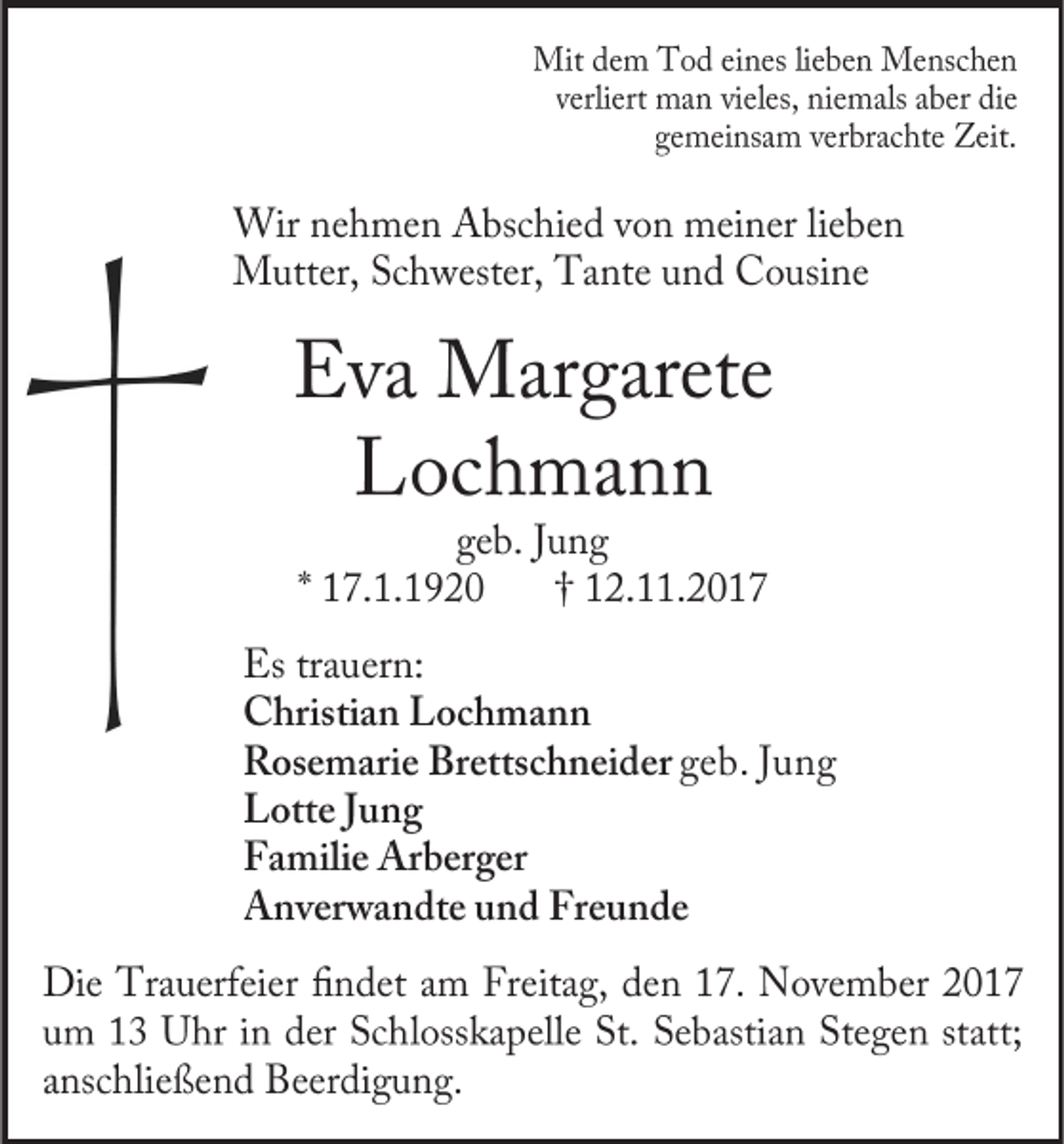 Mit dem Tod eines lieben Menschen verliert man vieles, niemals aber die gemeinsam verbrachte Zeit.

Wir nehmen Abschied von meiner lieben Mutter, Schwester, Tante und Cousine

Eva Margarete
Lochmann

geb. Jung
* 17.1.1920 † 12.11.2017

Es trauern:
Christian Lochmann
Rosemarie Brettschneider geb. Jung
Lotte Jung
Familie Arberger
Anverwandte und Freunde

Die Trauerfeier findet am Freitag, den 17. November 2017 um 13 Uhr in der Schlosskapelle St. Sebastian Stegen statt; anschließend Beerdigung.